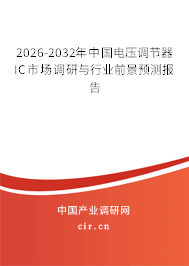 2026-2032年中国电压调节器IC市场调研与行业前景预测报告

中国产业调研网

cir.cn